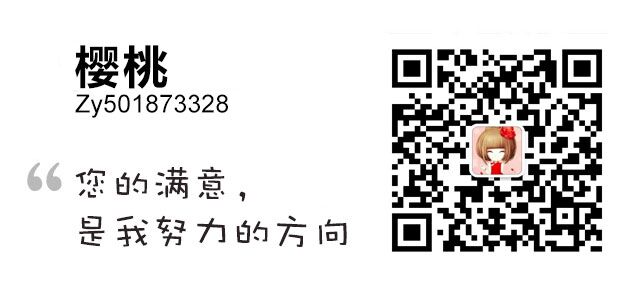 樱桃
Zy501873328

“ 您的满意，
是我努力的方向